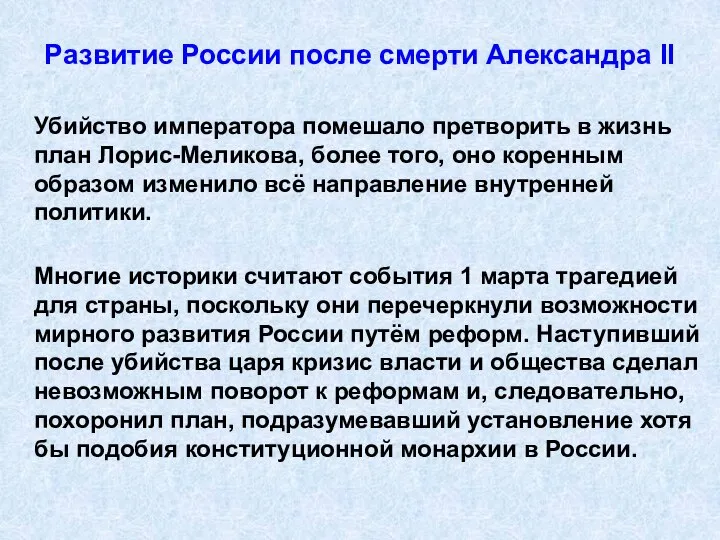 Развитие России после смерти Александра II

Убийство императора помешало претворить в жизнь план Лорис-Меликова, более того, оно коренным образом изменило всё направление внутренней политики.

Многие историки считают события 1 марта трагедией для страны, поскольку они перечеркнули возможности мирного развития России путём реформ. Наступивший после убийства царя кризис власти и общества сделал невозможным поворот к реформам и, следовательно, похоронил план, подразумевавший установление хотя бы подобия конституционной монархии в России.